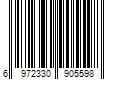 6 972330 905598